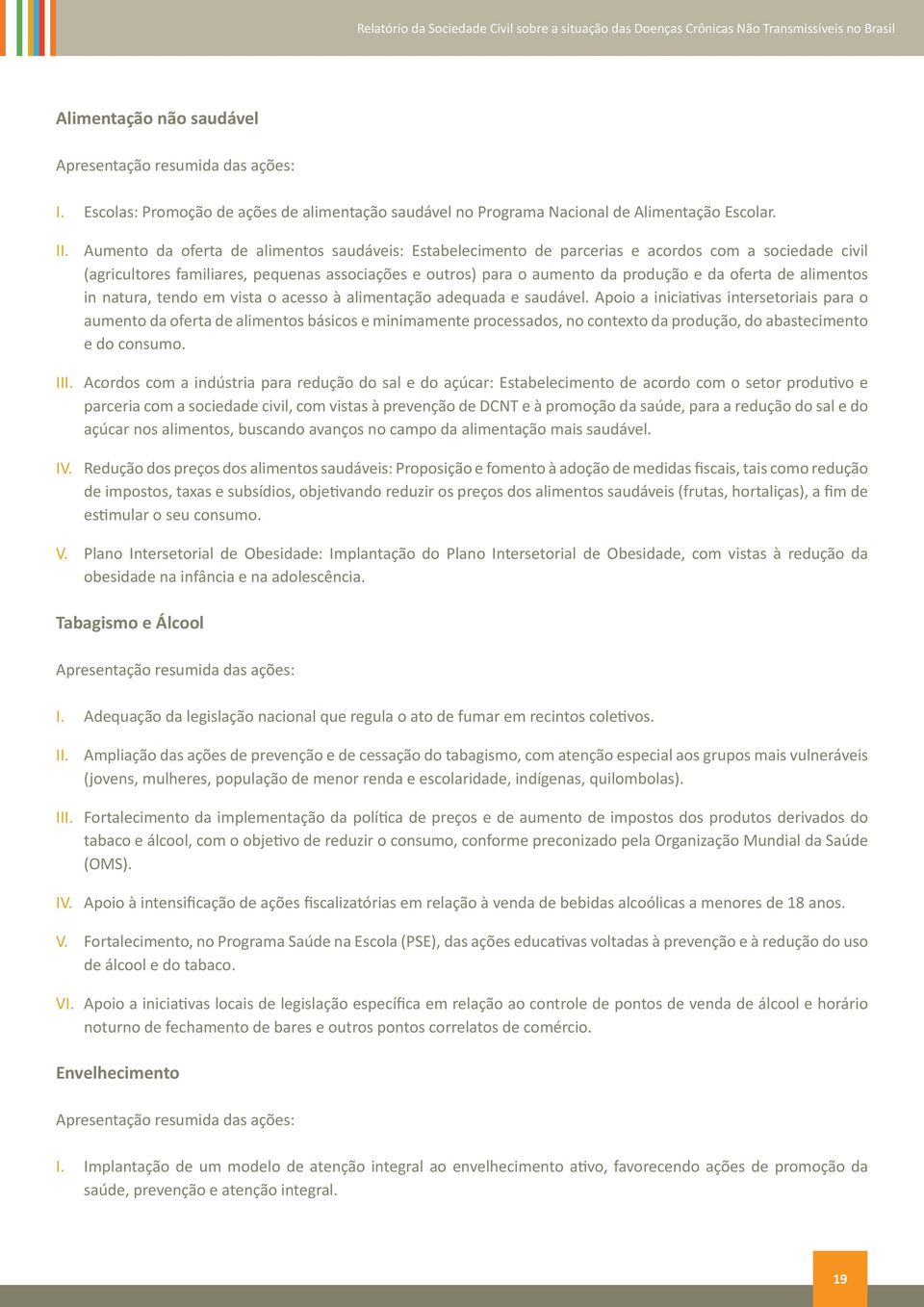 Relatório da Sociedade Civil sobre a situação das Doenças Crônicas Não Transmissíveis no Brasil

Alimentação não saudável

Apresentação resumida das ações:

I. Escolas: Promoção de ações de alimentação saudável no Programa Nacional de Alimentação Escolar.

II. Aumento da oferta de alimentos saudáveis: Estabelecimento de parcerias e acordos com a sociedade civil (agricultores familiares, pequenas associações e outros) para o aumento da produção e da oferta de alimentos in natura, tendo em vista o acesso à alimentação adequada e saudável. Apoio a iniciativas intersetoriais para o aumento da oferta de alimentos básicos e minimamente processados, no contexto da produção, do abastecimento e do consumo.

III. Acordos com a indústria para redução do sal e do açúcar: Estabelecimento de acordo com o setor produtivo e parceria com a sociedade civil, com vistas à prevenção de DCNT e à promoção da saúde, para a redução do sal e do açúcar nos alimentos, buscando avanços no campo da alimentação mais saudável.

IV. Redução dos preços dos alimentos saudáveis: Proposição e fomento à adoção de medidas fiscais, tais como redução de impostos, taxas e subsídios, objetivando reduzir os preços dos alimentos saudáveis (frutas, hortaliças), a fim de estimular o seu consumo.

V. Plano Intersetorial de Obesidade: Implantação do Plano Intersetorial de Obesidade, com vistas à redução da obesidade na infância e na adolescência.

Tabagismo e Álcool

Apresentação resumida das ações:

I. Adequação da legislação nacional que regula o ato de fumar em recintos coletivos.

II. Ampliação das ações de prevenção e de cessação do tabagismo, com atenção especial aos grupos mais vulneráveis (jovens, mulheres, população de menor renda e escolaridade, indígenas, quilombolas).

III. Fortalecimento da implementação da política de preços e de aumento de impostos dos produtos derivados do tabaco e álcool, com o objetivo de reduzir o consumo, conforme preconizado pela Organização Mundial da Saúde (OMS).

IV. Apoio à intensificação de ações fiscalizatórias em relação à venda de bebidas alcoólicas a menores de 18 anos.

V. Fortalecimento, no Programa Saúde na Escola (PSE), das ações educativas voltadas à prevenção e à redução do uso de álcool e do tabaco.

VI. Apoio a iniciativas locais de legislação específica em relação ao controle de pontos de venda de álcool e horário noturno de fechamento de bares e outros pontos correlatos de comércio.

Envelhecimento

Apresentação resumida das ações:

I. Implantação de um modelo de atenção integral ao envelhecimento ativo, favorecendo ações de promoção da saúde, prevenção e atenção integral.

19